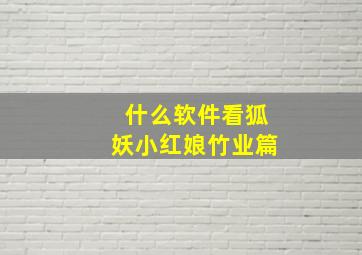 什么软件看狐妖小红娘竹业篇